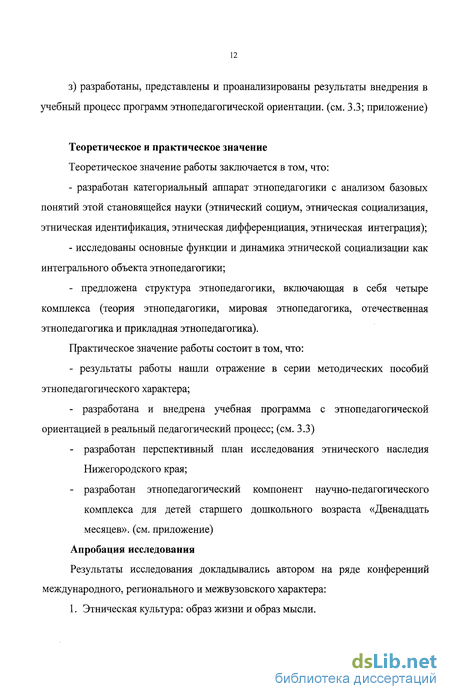 12

з) разработаны, представлены и проанализированы результаты внедрения в учебный процесс программ этнопедагогической ориентации. (см. 3.3; приложение)

Теоретическое и практическое значение

Теоретическое значение работы заключается в том, что:

- разработан категориальный аппарат этнопедагогики с анализом базовых понятий этой становящейся науки (этнический социум, этническая социализация, этническая идентификация, этническая дифференциация, этническая интеграция);

- исследованы основные функции и динамика этнической социализации как интегрального объекта этнопедагогики;

- предложена структура этнопедагогики, включающая в себя четыре комплекса (теория этнопедагогики, мировая этнопедагогика, отечественная этнопедагогика и прикладная этнопедагогика).

Практическое значение работы состоит в том, что:

- результаты работы нашли отражение в серии методических пособий этнопедагогического характера;

- разработана и внедрена учебная программа с этнопедагогической ориентацией в реальный педагогический процесс; (см. 3.3)

- разработан перспективный план исследования этнического наследия Нижегородского края;

- разработан этнопедагогический компонент научно-педагогического комплекса для детей старшего дошкольного возраста «Двенадцать месяцев». (см. приложение)

Апробация исследования

Результаты исследования докладывались автором на ряде конференций международного, регионального и межвузовского характера:

1. Этническая культура: образ жизни и образ мысли.

dsLib.net
библиотека диссертаций